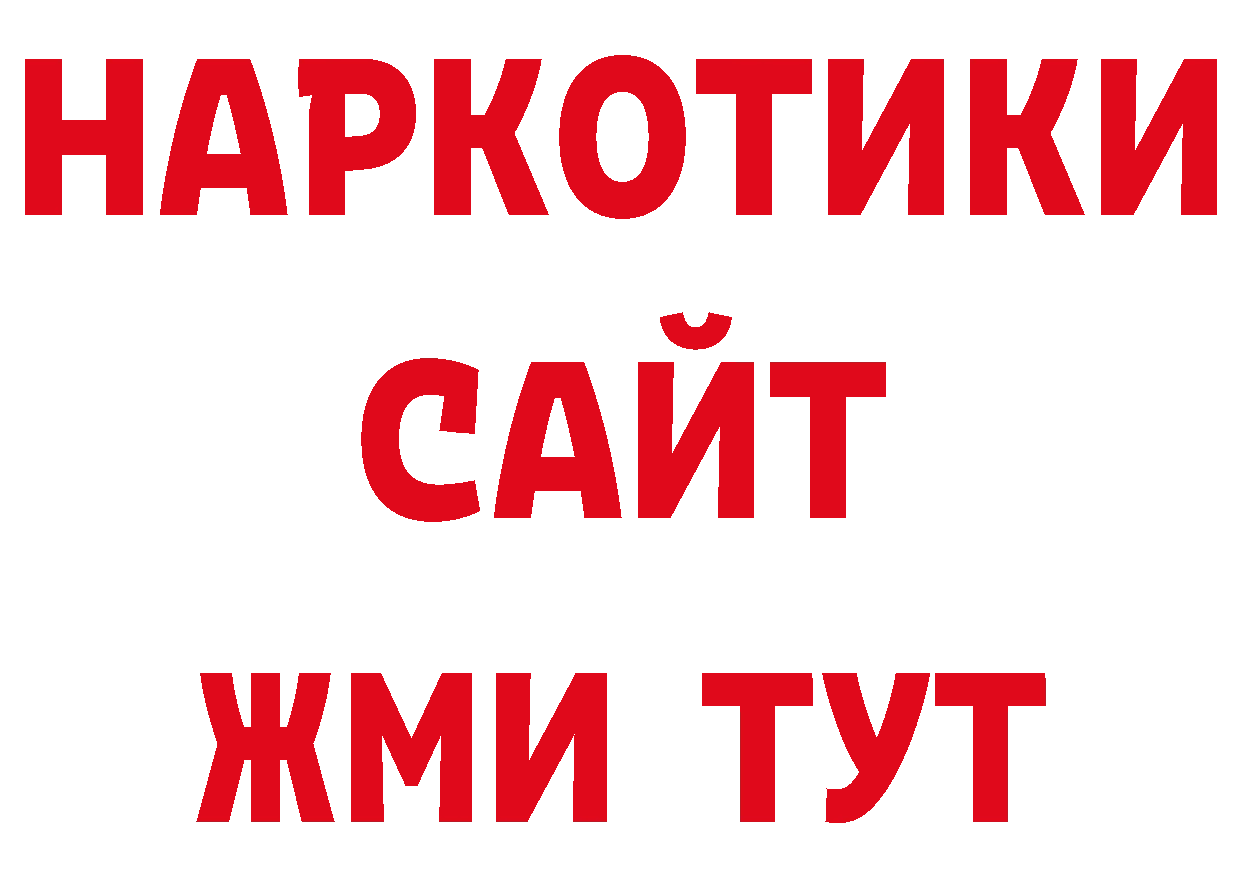 НАРКОТИКИ
САЙТ
ЖМИ ТУТ